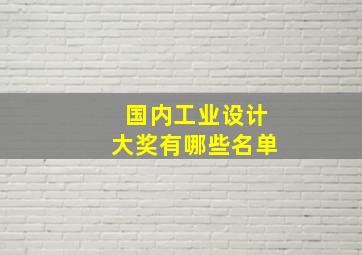 国内工业设计
大奖有哪些名单